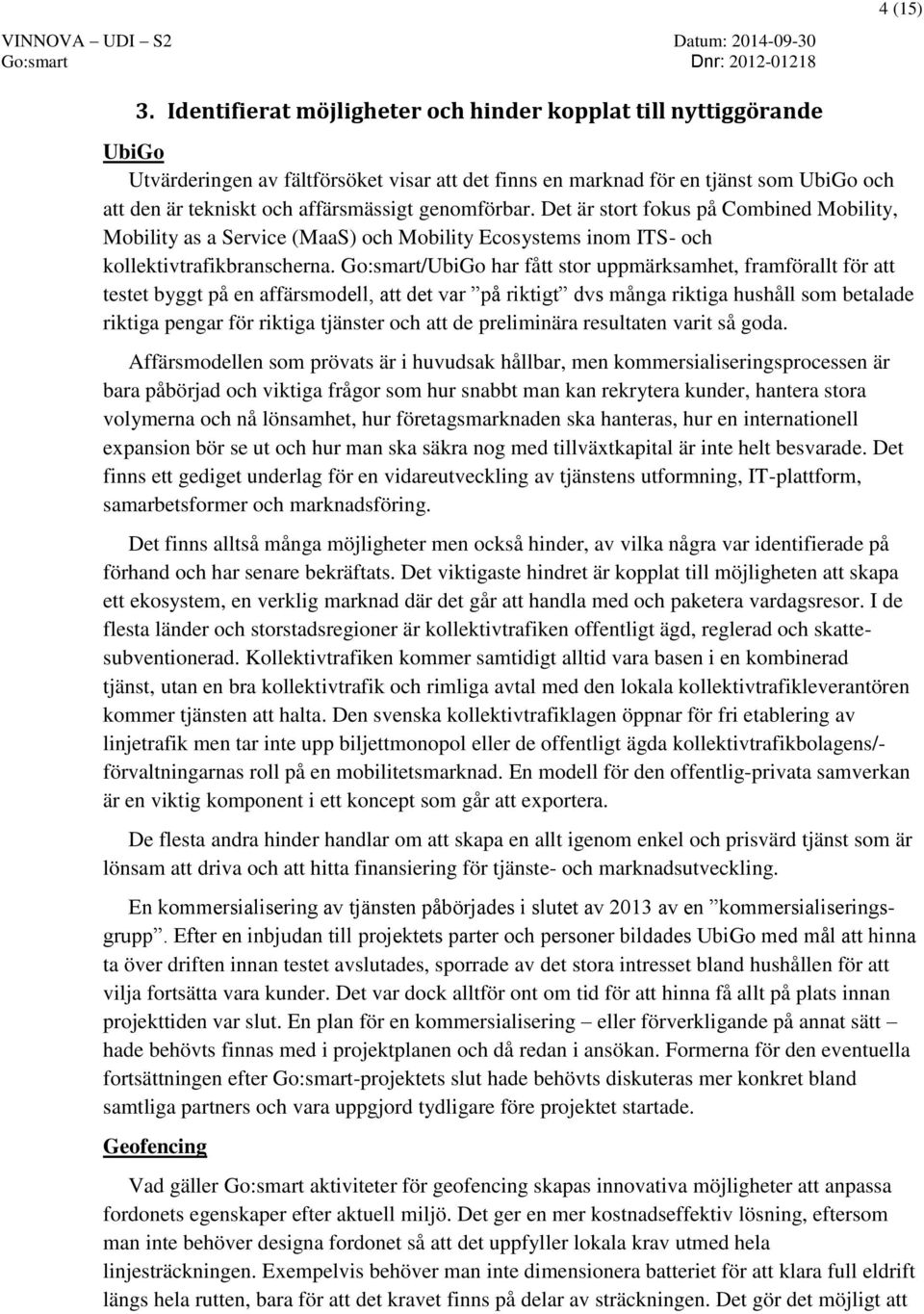 4 (15)

VINNOVA – UDI – S2
Go:smart

Datum: 2014-09-30
Dnr: 2012-01218

3. Identifierat möjligheter och hinder kopplat till nyttiggörande

UbiGo

Utvärderingen av fältförsöket visar att det finns en marknad för en tjänst som UbiGo och att den är tekniskt och affärsmässigt genomförbar. Det är stort fokus på Combined Mobility, Mobility as a Service (MaaS) och Mobility Ecosystems inom ITS- och kollektivtrafikbranscherna. Go:smart/UbiGo har fått stor uppmärksamhet, framförallt för att testet byggt på en affärsmodell, att det var ”på riktigt” dvs många riktiga hushåll som betalade riktiga pengar för riktiga tjänster och att de preliminära resultaten varit så goda.

Affärsmodellen som prövats är i huvudsak hållbar, men kommersialiseringsprocessen är bara påbörjad och viktiga frågor som hur snabbt man kan rekrytera kunder, hantera stora volymerna och nå lönsamhet, hur företagsmarknaden ska hanteras, hur en internationell expansion bör se ut och hur man ska säkra nog med tillväxtkapital är inte helt besvarade. Det finns ett gediget underlag för en vidareutveckling av tjänstens utformning, IT-plattform, samarbetsformer och marknadsföring.

Det finns alltså många möjligheter men också hinder, av vilka några var identifierade på förhand och har senare bekräftats. Det viktigaste hindret är kopplat till möjligheten att skapa ett ekosystem, en verklig marknad där det går att handla med och paketera vardagsresor. I de flesta länder och storstadsregioner är kollektivtrafiken offentligt ägd, reglerad och skattesubventionerad. Kollektivtrafiken kommer samtidigt alltid vara basen i en kombinerad tjänst, utan en bra kollektivtrafik och rimliga avtal med den lokala kollektivtrafikleverantören kommer tjänsten att halta. Den svenska kollektivtrafiklagen öppnar för fri etablering av linjetrafik men tar inte upp biljettmonopol eller de offentligt ägda kollektivtrafikbolagens/-förvaltningarnas roll på en mobilitetsmarknad. En modell för den offentlig-privata samverkan är en viktig komponent i ett koncept som går att exportera.

De flesta andra hinder handlar om att skapa en allt igenom enkel och prisvärd tjänst som är lönsam att driva och att hitta finansiering för tjänste- och marknadsutveckling.

En kommersialisering av tjänsten påbörjades i slutet av 2013 av en ”kommersialiseringsgrupp”. Efter en inbjudan till projektets parter och personer bildades UbiGo med mål att hinna ta över driften innan testet avslutades, sporrade av det stora intresset bland hushållen för att vilja fortsätta vara kunder. Det var dock alltför ont om tid för att hinna få allt på plats innan projekttiden var slut. En plan för en kommersialisering – eller förverkligande på annat sätt – hade behövts finnas med i projektplanen och då redan i ansökan. Formerna för den eventuella fortsättningen efter Go:smart-projektets slut hade behövts diskuteras mer konkret bland samtliga partners och vara uppgjord tydligare före projektet startade.

Geofencing

Vad gäller Go:smart aktiviteter för geofencing skapas innovativa möjligheter att anpassa fordonets egenskaper efter aktuell miljö. Det ger en mer kostnadseffektiv lösning, eftersom man inte behöver designa fordonet så att det uppfyller lokala krav utmed hela linjesträckningen. Exempelvis behöver man inte dimensionera batteriet för att klara full eldrift längs hela rutten, bara för att det kravet finns på delar av sträckningen. Det gör det möjligt att